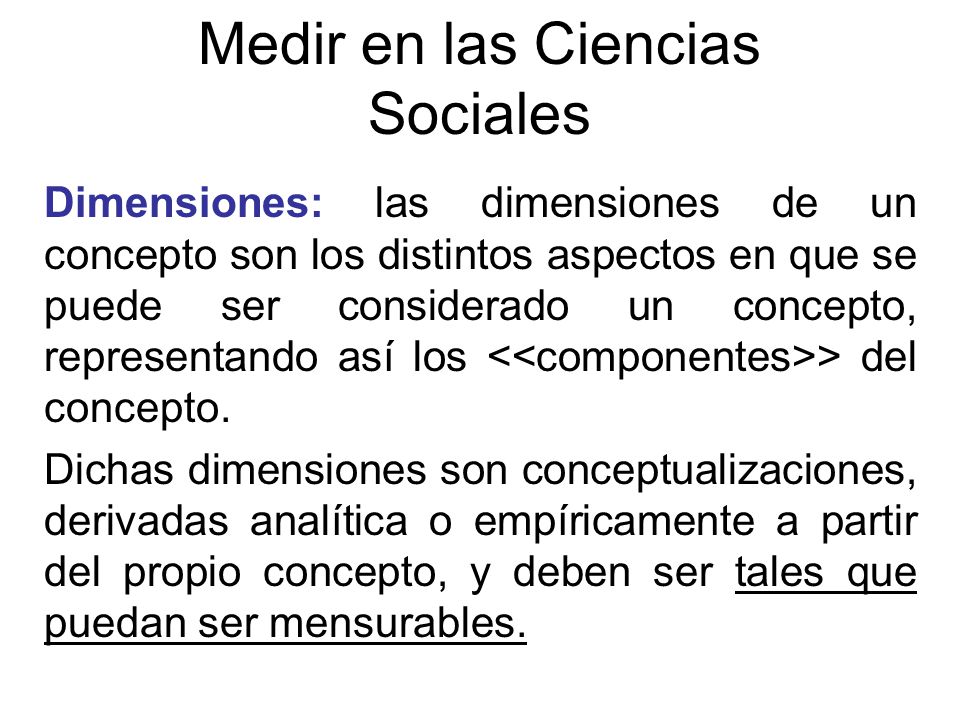 Medir en las Ciencias Sociales

Dimensiones: las dimensiones de un concepto son los distintos aspectos en que se puede ser considerado un concepto, representando así los <<componentes>> del concepto.

Dichas dimensiones son conceptualizaciones, derivadas analítica o empíricamente a partir del propio concepto, y deben ser tales que puedan ser mensurables.